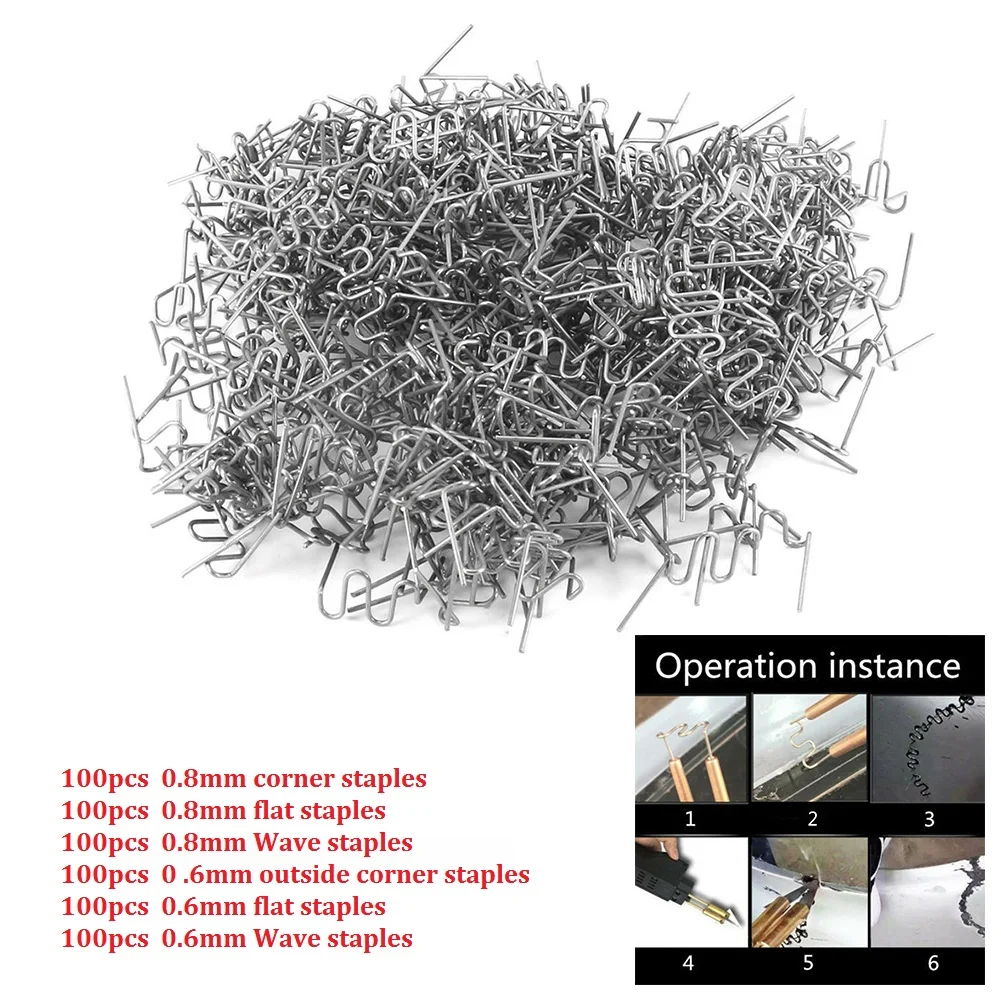 100pcs 0.8mm corner staples
100pcs 0.8mm flat staples
100pcs 0.8mm Wave staples
100pcs 0 .6mm outside corner staples
100pcs 0.6mm flat staples
100pcs 0.6mm Wave staples

Operation instance

1
2
3
4
5
6